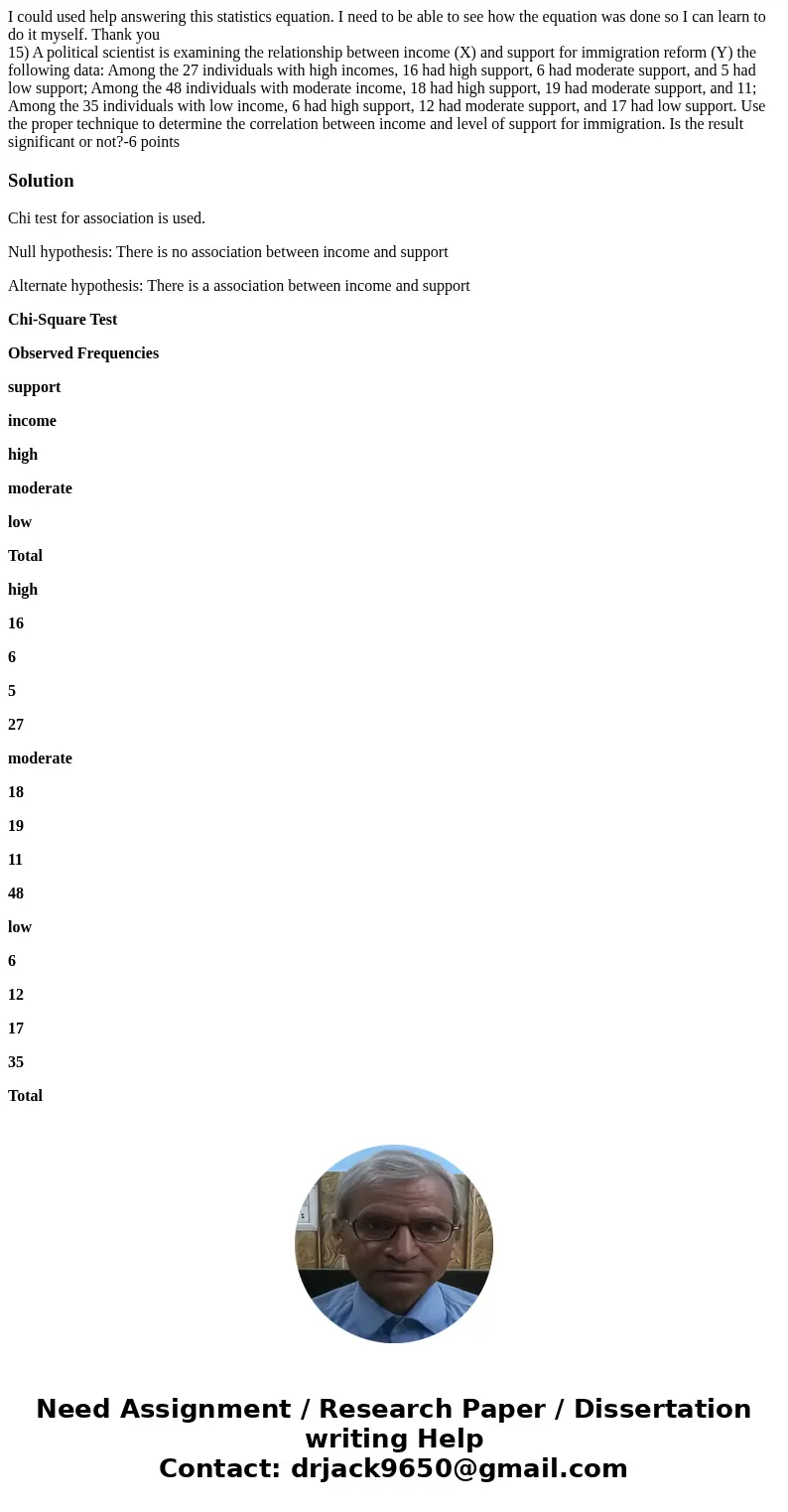 I could used help answering this statistics equation. I need to be able to see how the equation was done so I can learn to do it myself. Thank you
15) A political scientist is examining the relationship between income (X) and support for immigration reform (Y) the following data: Among the 27 individuals with high incomes, 16 had high support, 6 had moderate support, and 5 had low support; Among the 48 individuals with moderate income, 18 had high support, 19 had moderate support, and 11; Among the 35 individuals with low income, 6 had high support, 12 had moderate support, and 17 had low support. Use the proper technique to determine the correlation between income and level of support for immigration. Is the result significant or not?-6 points

Solution

Chi test for association is used.

Null hypothesis: There is no association between income and support

Alternate hypothesis: There is a association between income and support

Chi-Square Test

Observed Frequencies

support

income

high

moderate

low

Total

high

16

6

5

27

moderate

18

19

11

48

low

6

12

17

35

Total

Need Assignment / Research Paper / Dissertation writing Help
Contact: drjack9650@gmail.com